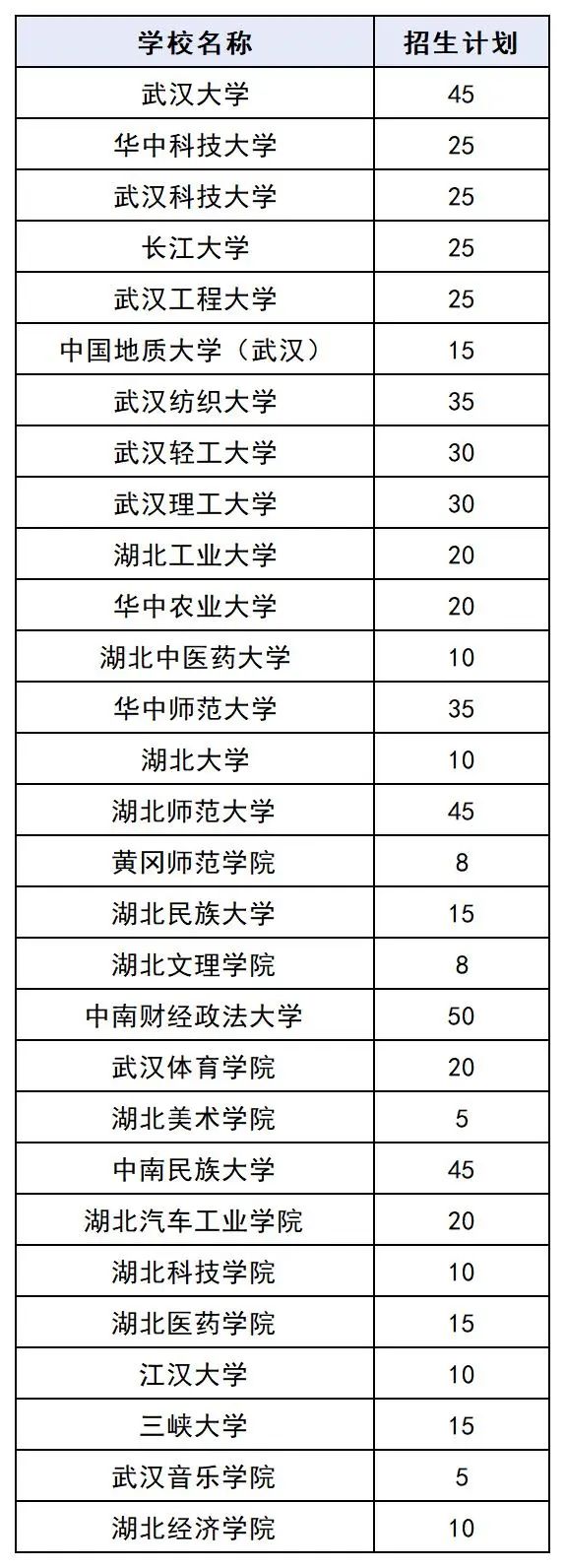 | 学校名称 | 招生计划 |
|---|---|
| 武汉大学 | 45 |
| 华中科技大学 | 25 |
| 武汉科技大学 | 25 |
| 长江大学 | 25 |
| 武汉工程大学 | 25 |
| 中国地质大学（武汉） | 15 |
| 武汉纺织大学 | 35 |
| 武汉轻工大学 | 30 |
| 武汉理工大学 | 30 |
| 湖北工业大学 | 20 |
| 华中农业大学 | 20 |
| 湖北中医药大学 | 10 |
| 华中师范大学 | 35 |
| 湖北大学 | 10 |
| 湖北师范大学 | 45 |
| 黄冈师范学院 | 8 |
| 湖北民族大学 | 15 |
| 湖北文理学院 | 8 |
| 中南财经政法大学 | 50 |
| 武汉体育学院 | 20 |
| 湖北美术学院 | 5 |
| 中南民族大学 | 45 |
| 湖北汽车工业学院 | 20 |
| 湖北科技学院 | 10 |
| 湖北医药学院 | 15 |
| 江汉大学 | 10 |
| 三峡大学 | 15 |
| 武汉音乐学院 | 5 |
| 湖北经济学院 | 10 |